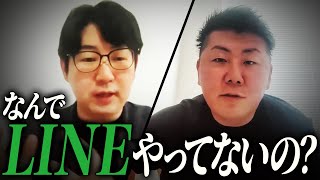 なんで
LINE
やってないの?